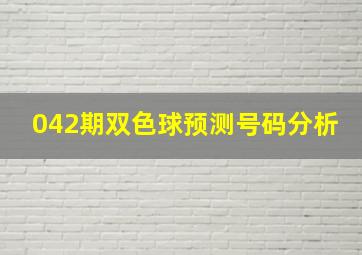 042期双色球预测号码分析